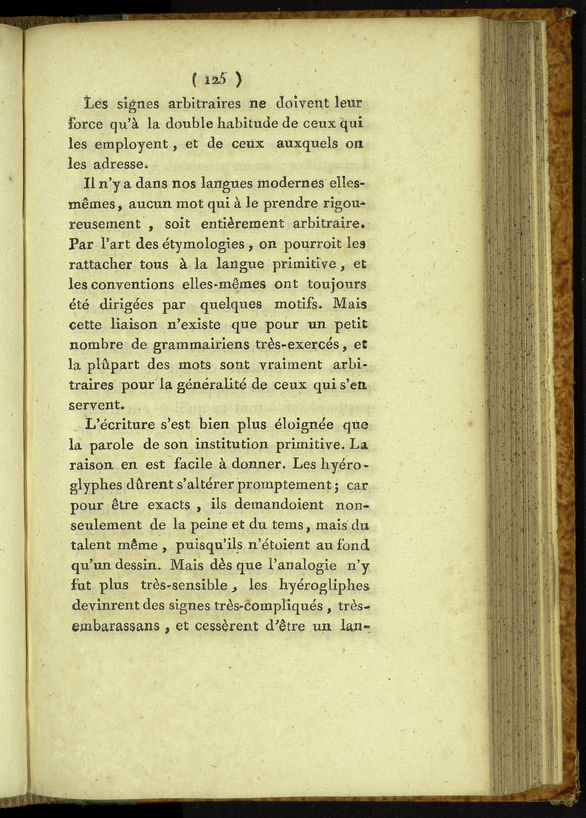 ( 125 )

Les signes arbitraires ne doivent leur force qu'à la double habitude de ceux qui les employent, et de ceux auxquels on les adresse.

Il n'y a dans nos langues modernes elles-mêmes, aucun mot qui à le prendre rigoureusement, soit entièrement arbitraire. Par l'art des étymologies, on pourroit les rattacher tous à la langue primitive, et les conventions elles-mêmes ont toujours été dirigées par quelques motifs. Mais cette liaison n'existe que pour un petit nombre de grammairiens très-exercés, et la plûpart des mots sont vraiment arbitraires pour la généralité de ceux qui s'en servent.

L'écriture s'est bien plus éloignée que la parole de son institution primitive. La raison en est facile à donner. Les hyéroglyphes dûrent s'altérer promptement; car pour être exacts, ils demandoient non-seulement de la peine et du tems, mais du talent même, puisqu'ils n'étoient au fond qu'un dessin. Mais dès que l'analogie n'y fut plus très-sensible, les hyérogliphes devinrent des signes très-compliqués, très-embarassans, et cessèrent d'être un lan-